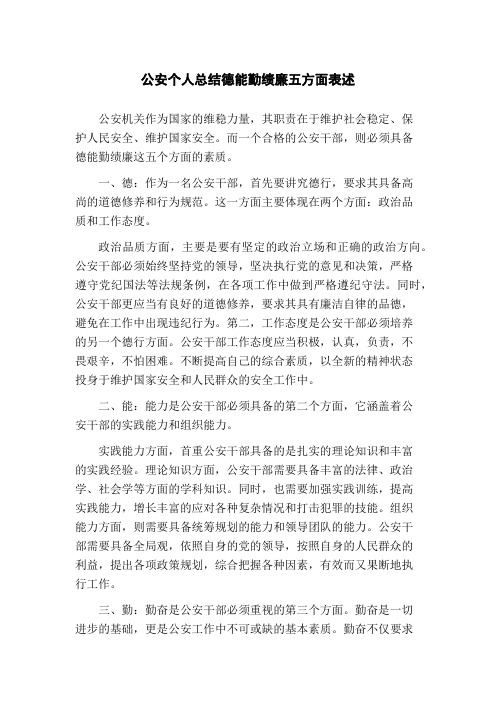 公安个人总结德能勤绩廉五方面表述

公安机关作为国家的维稳力量，其职责在于维护社会稳定、保护人民安全、维护国家安全。而一个合格的公安干部，则必须具备德能勤绩廉这五个方面的素质。

一、德：作为一名公安干部，首先要讲究德行，要求其具备高尚的道德修养和行为规范。这一方面主要体现在两个方面：政治品质和工作态度。

政治品质方面，主要是要有坚定的政治立场和正确的政治方向。公安干部必须始终坚持党的领导，坚决执行党的意见和决策，严格遵守党纪国法等法规条例，在各项工作中做到严格遵纪守法。同时，公安干部更应当有良好的道德修养，要求其具有廉洁自律的品德，避免在工作中出现违纪行为。第二，工作态度是公安干部必须培养的另一个德行方面。公安干部工作态度应当积极，认真，负责，不畏艰辛，不怕困难。不断提高自己的综合素质，以全新的精神状态投身于维护国家安全和人民群众的安全工作中。

二、能：能力是公安干部必须具备的第二个方面，它涵盖着公安干部的实践能力和组织能力。

实践能力方面，首重公安干部具备的是扎实的理论知识和丰富的实践经验。理论知识方面，公安干部需要具备丰富的法律、政治学、社会学等方面的学科知识。同时，也需要加强实践训练，提高实践能力，增长丰富的应对各种复杂情况和打击犯罪的技能。组织能力方面，则需要具备统筹规划的能力和领导团队的能力。公安干部需要具备全局观，依照自身的党的领导，按照自身的人民群众的利益，提出各项政策规划，综合把握各种因素，有效而又果断地执行工作。

三、勤：勤奋是公安干部必须重视的第三个方面。勤奋是一切进步的基础，更是公安工作中不可或缺的基本素质。勤奋不仅要求